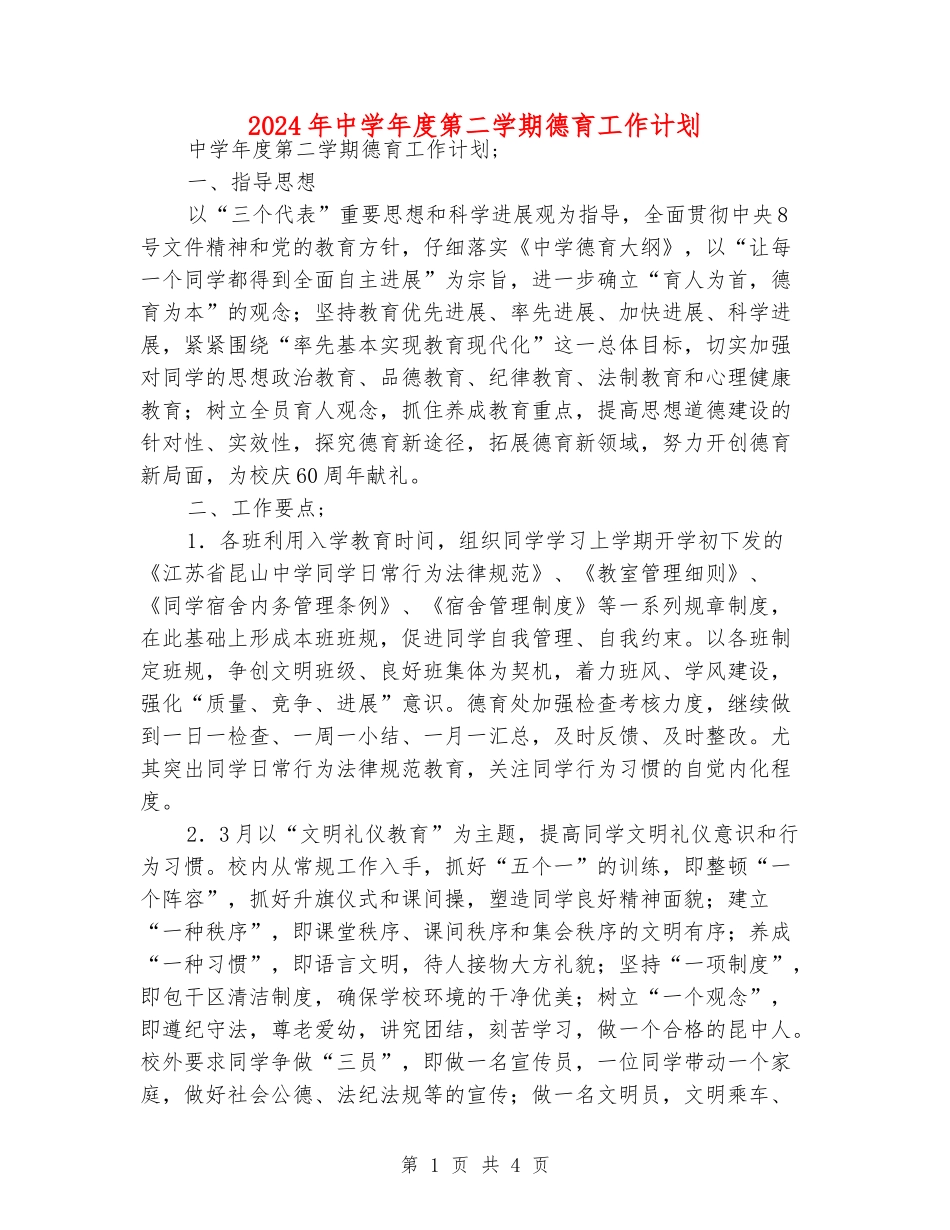 2024年中学年度第二学期德育工作计划

中学年度第二学期德育工作计划；

一、指导思想

以“三个代表”重要思想和科学进展观为指导，全面贯彻中央8号文件精神和党的教育方针，仔细落实《中学德育大纲》，以“让每一个同学都得到全面自主进展”为宗旨，进一步确立“育人为首，德育为本”的观念；坚持教育优先进展、率先进展、加快进展、科学进展，紧紧围绕“率先基本实现教育现代化”这一总体目标，切实加强对同学的思想政治教育、品德教育、纪律教育、法制教育和心理健康教育；树立全员育人观念，抓住养成教育重点，提高思想道德建设的针对性、实效性，探究德育新途径，拓展德育新领域，努力开创德育新局面，为校庆60周年献礼。

二、工作要点；

1．各班利用入学教育时间，组织同学学习上学期开学初下发的《江苏省昆山中学同学日常行为法律规范》、《教室管理细则》、《同学宿舍内务管理条例》、《宿舍管理制度》等一系列规章制度，在此基础上形成本班班规，促进同学自我管理、自我约束。以各班制定班规，争创文明班级、良好班集体为契机，着力班风、学风建设，强化“质量、竞争、进展”意识。德育处加强检查考核力度，继续做到一日一检查、一周一小结、一月一汇总，及时反馈、及时整改。尤其突出同学日常行为法律规范教育，关注同学行为习惯的自觉内化程度。

2．3月以“文明礼仪教育”为主题，提高同学文明礼仪意识和行为习惯。校内从常规工作入手，抓好“五个一”的训练，即整顿“一个阵容”，抓好升旗仪式和课间操，塑造同学良好精神面貌；建立“一种秩序”，即课堂秩序、课间秩序和集会秩序的文明有序；养成“一种习惯”，即语言文明，待人接物大方礼貌；坚持“一项制度”，即包干区清洁制度，确保学校环境的干净优美；树立“一个观念”，即遵纪守法，尊老爱幼，讲究团结，刻苦学习，做一个合格的昆中人。校外要求同学争做“三员”，即做一名宣传员，一位同学带动一个家庭，做好社会公德、法纪法规等的宣传；做一名文明员，文明乘车、

第 1 页 共 4 页